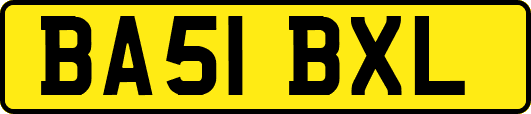 BA51 BXL